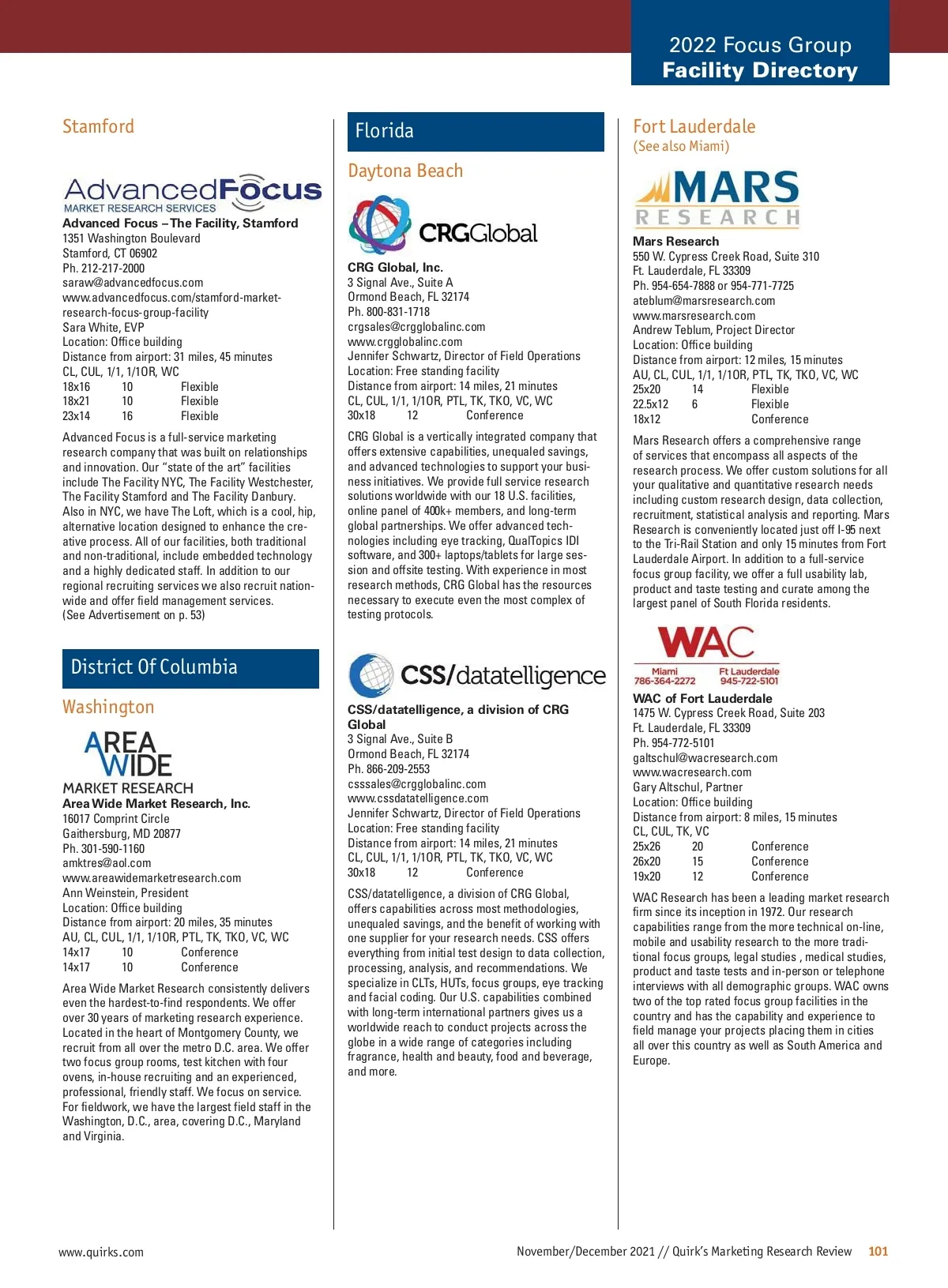 2022 Focus Group
Facility Directory

Stamford

AdvancedFocus
MARKET RESEARCH SERVICES

Advanced Focus – The Facility, Stamford
1351 Washington Boulevard
Stamford, CT 06902
Ph. 212-217-2000
saraw@advancedfocus.com
www.advancedfocus.com/stamford-market-research-focus-group-facility
Sara White, EVP
Location: Office building
Distance from airport: 31 miles, 45 minutes
CL, CUL, 1/1, 1/1OR, WC

| 18x16 | 10 | Flexible |
|---|---|---|
| 18x21 | 10 | Flexible |
| 23x14 | 16 | Flexible |

Advanced Focus is a full-service marketing research company that was built on relationships and innovation. Our "state of the art" facilities include The Facility NYC, The Facility Westchester, The Facility Stamford and The Facility Danbury. Also in NYC, we have The Loft, which is a cool, hip, alternative location designed to enhance the creative process. All of our facilities, both traditional and non-traditional, include embedded technology and a highly dedicated staff. In addition to our regional recruiting services we also recruit nationwide and offer field management services.
(See Advertisement on p. 53)

District Of Columbia

Washington

AREA WIDE
MARKET RESEARCH

Area Wide Market Research, Inc.
16017 Comprint Circle
Gaithersburg, MD 20877
Ph. 301-590-1160
amktres@aol.com
www.areawidemarketresearch.com
Ann Weinstein, President
Location: Office building
Distance from airport: 20 miles, 35 minutes
AU, CL, CUL, 1/1, 1/1OR, PTL, TK, TKO, VC, WC

| 14x17 | 10 | Conference |
|---|---|---|
| 14x17 | 10 | Conference |

Area Wide Market Research consistently delivers even the hardest-to-find respondents. We offer over 30 years of marketing research experience. Located in the heart of Montgomery County, we recruit from all over the metro D.C. area. We offer two focus group rooms, test kitchen with four ovens, in-house recruiting and an experienced, professional, friendly staff. We focus on service. For fieldwork, we have the largest field staff in the Washington, D.C., area, covering D.C., Maryland and Virginia.

Florida

Daytona Beach

CRGGlobal

CRG Global, Inc.
3 Signal Ave., Suite A
Ormond Beach, FL 32174
Ph. 800-831-1718
crgsales@crgglobalinc.com
www.crgglobalinc.com
Jennifer Schwartz, Director of Field Operations
Location: Free standing facility
Distance from airport: 14 miles, 21 minutes
CL, CUL, 1/1, 1/1OR, PTL, TK, TKO, VC, WC

| 30x18 | 12 | Conference |
|---|---|---|

CRG Global is a vertically integrated company that offers extensive capabilities, unequaled savings, and advanced technologies to support your business initiatives. We provide full service research solutions worldwide with our 18 U.S. facilities, online panel of 400k+ members, and long-term global partnerships. We offer advanced technologies including eye tracking, QualTopics IDI software, and 300+ laptops/tablets for large session and offsite testing. With experience in most research methods, CRG Global has the resources necessary to execute even the most complex of testing protocols.

CSS/datatelligence

CSS/datatelligence, a division of CRG Global
3 Signal Ave., Suite B
Ormond Beach, FL 32174
Ph. 866-209-2553
csssales@crgglobalinc.com
www.cssdatatelligence.com
Jennifer Schwartz, Director of Field Operations
Location: Free standing facility
Distance from airport: 14 miles, 21 minutes
CL, CUL, 1/1, 1/1OR, PTL, TK, TKO, VC, WC

| 30x18 | 12 | Conference |
|---|---|---|

CSS/datatelligence, a division of CRG Global, offers capabilities across most methodologies, unequaled savings, and the benefit of working with one supplier for your research needs. CSS offers everything from initial test design to data collection, processing, analysis, and recommendations. We specialize in CLTs, HUTs, focus groups, eye tracking and facial coding. Our U.S. capabilities combined with long-term international partners gives us a worldwide reach to conduct projects across the globe in a wide range of categories including fragrance, health and beauty, food and beverage, and more.

Fort Lauderdale
(See also Miami)

MARS RESEARCH

Mars Research
550 W. Cypress Creek Road, Suite 310
Ft. Lauderdale, FL 33309
Ph. 954-654-7888 or 954-771-7725
ateblum@marsresearch.com
www.marsresearch.com
Andrew Teblum, Project Director
Location: Office building
Distance from airport: 12 miles, 15 minutes
AU, CL, CUL, 1/1, 1/1OR, PTL, TK, TKO, VC, WC

| 25x20 | 14 | Flexible |
|---|---|---|
| 22.5x12 | 6 | Flexible |
| 18x12 | | Conference |

Mars Research offers a comprehensive range of services that encompass all aspects of the research process. We offer custom solutions for all your qualitative and quantitative research needs including custom research design, data collection, recruitment, statistical analysis and reporting. Mars Research is conveniently located just off I-95 next to the Tri-Rail Station and only 15 minutes from Fort Lauderdale Airport. In addition to a full-service focus group facility, we offer a full usability lab, product and taste testing and curate among the largest panel of South Florida residents.

WAC
Miami 786-364-2272
Ft Lauderdale 945-722-5101

WAC of Fort Lauderdale
1475 W. Cypress Creek Road, Suite 203
Ft. Lauderdale, FL 33309
Ph. 954-772-5101
galtschul@wacresearch.com
www.wacresearch.com
Gary Altschul, Partner
Location: Office building
Distance from airport: 8 miles, 15 minutes
CL, CUL, TK, VC

| 25x26 | 20 | Conference |
|---|---|---|
| 26x20 | 15 | Conference |
| 19x20 | 12 | Conference |

WAC Research has been a leading market research firm since its inception in 1972. Our research capabilities range from the more technical on-line, mobile and usability research to the more traditional focus groups, legal studies , medical studies, product and taste tests and in-person or telephone interviews with all demographic groups. WAC owns two of the top rated focus group facilities in the country and has the capability and experience to field manage your projects placing them in cities all over this country as well as South America and Europe.

www.quirks.com

November/December 2021 // Quirk's Marketing Research Review 101